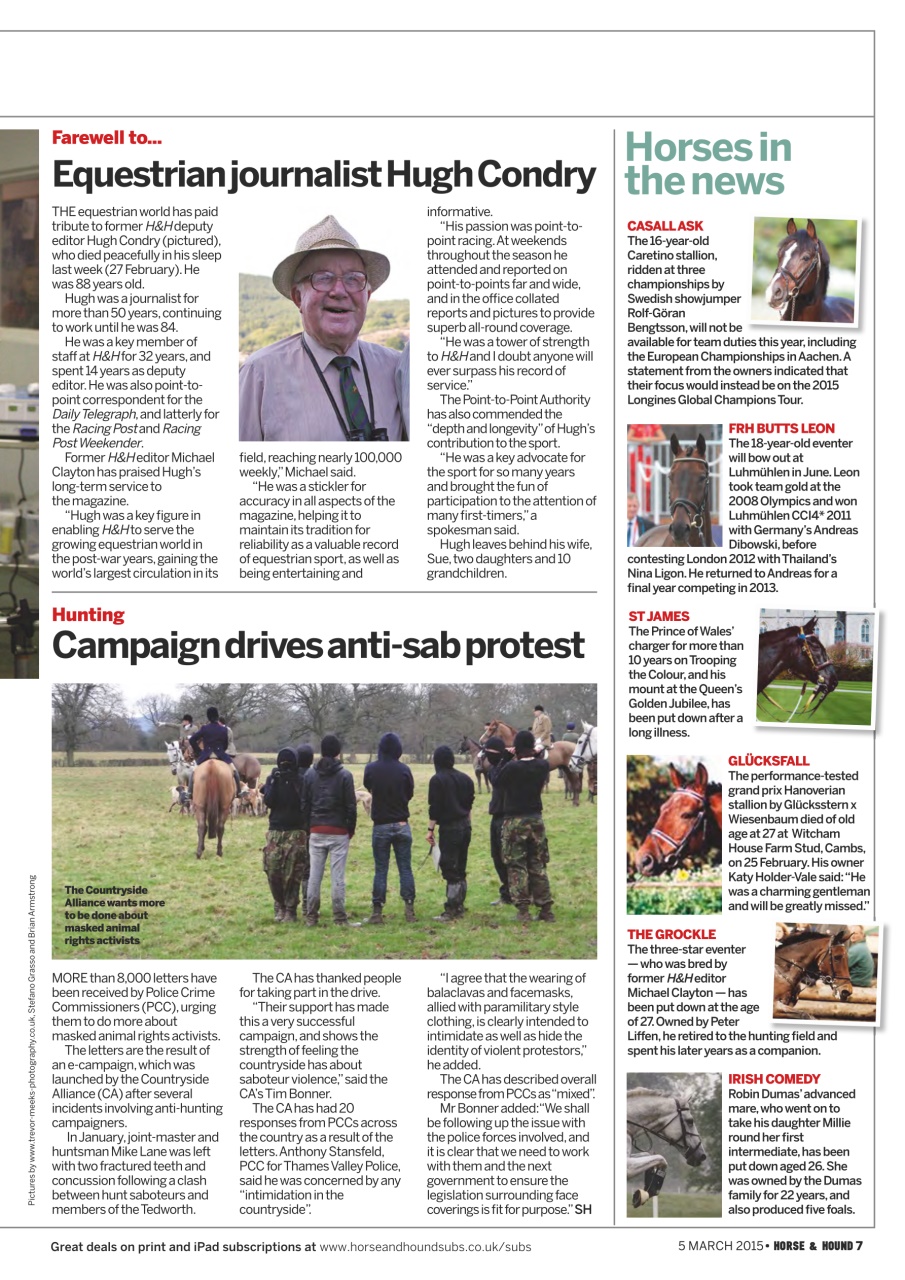 Farewell to...
Equestrian journalist Hugh Condry

THE equestrian world has paid tribute to former H&H deputy editor Hugh Condry (pictured), who died peacefully in his sleep last week (27 February). He was 88 years old.

Hugh was a journalist for more than 50 years, continuing to work until he was 84.

He was a key member of staff at H&H for 32 years, and spent 14 years as deputy editor. He was also point-to-point correspondent for the Daily Telegraph, and latterly for the Racing Post and Racing Post Weekender.

Former H&H editor Michael Clayton has praised Hugh's long-term service to the magazine.

"Hugh was a key figure in enabling H&H to serve the growing equestrian world in the post-war years, gaining the world's largest circulation in its field, reaching nearly 100,000 weekly," Michael said.

"He was a stickler for accuracy in all aspects of the magazine, helping it to maintain its tradition for reliability as a valuable record of equestrian sport, as well as being entertaining and informative.

"His passion was point-to-point racing. At weekends throughout the season he attended and reported on point-to-points far and wide, and in the office collated reports and pictures to provide superb all-round coverage.

"He was a tower of strength to H&H and I doubt anyone will ever surpass his record of service."

The Point-to-Point Authority has also commended the "depth and longevity" of Hugh's contribution to the sport.

"He was a key advocate for the sport for so many years and brought the fun of participation to the attention of many first-timers," a spokesman said.

Hugh leaves behind his wife, Sue, two daughters and 10 grandchildren.

Hunting
Campaign drives anti-sab protest

The Countryside Alliance wants more to be done about masked animal rights activists

Pictures by www.trevor-meeks-photography.co.uk, Stefano Grasso and Brian Armstrong

MORE than 8,000 letters have been received by Police Crime Commissioners (PCC), urging them to do more about masked animal rights activists.

The letters are the result of an e-campaign, which was launched by the Countryside Alliance (CA) after several incidents involving anti-hunting campaigners.

In January, joint-master and huntsman Mike Lane was left with two fractured teeth and concussion following a clash between hunt saboteurs and members of the Tedworth.

The CA has thanked people for taking part in the drive.

"Their support has made this a very successful campaign, and shows the strength of feeling the countryside has about saboteur violence," said the CA's Tim Bonner.

The CA has had 20 responses from PCCs across the country as a result of the letters. Anthony Stansfeld, PCC for Thames Valley Police, said he was concerned by any "intimidation in the countryside".

"I agree that the wearing of balaclavas and facemasks, allied with paramilitary style clothing, is clearly intended to intimidate as well as hide the identity of violent protestors," he added.

The CA has described overall response from PCCs as "mixed".

Mr Bonner added: "We shall be following up the issue with the police forces involved, and it is clear that we need to work with them and the next government to ensure the legislation surrounding face coverings is fit for purpose." SH

Horses in the news

CASALL ASK
The 16-year-old Caretino stallion, ridden at three championships by Swedish showjumper Rolf-Göran Bengtsson, will not be available for team duties this year, including the European Championships in Aachen. A statement from the owners indicated that their focus would instead be on the 2015 Longines Global Champions Tour.

FRH BUTTS LEON
The 18-year-old eventer will bow out at Luhmühlen in June. Leon took team gold at the 2008 Olympics and won Luhmühlen CCI4* 2011 with Germany's Andreas Dibowski, before contesting London 2012 with Thailand's Nina Ligon. He returned to Andreas for a final year competing in 2013.

ST JAMES
The Prince of Wales' charger for more than 10 years on Trooping the Colour, and his mount at the Queen's Golden Jubilee, has been put down after a long illness.

GLÜCKSFALL
The performance-tested grand prix Hanoverian stallion by Glücksstern x Wiesenbaum died of old age at 27 at Witcham House Farm Stud, Cambs, on 25 February. His owner Katy Holder-Vale said: "He was a charming gentleman and will be greatly missed."

THE GROCKLE
The three-star eventer — who was bred by former H&H editor Michael Clayton — has been put down at the age of 27. Owned by Peter Liffen, he retired to the hunting field and spent his later years as a companion.

IRISH COMEDY
Robin Dumas' advanced mare, who went on to take his daughter Millie round her first intermediate, has been put down aged 26. She was owned by the Dumas family for 22 years, and also produced five foals.

Great deals on print and iPad subscriptions at www.horseandhoundsubs.co.uk/subs

5 MARCH 2015 • HORSE & HOUND 7